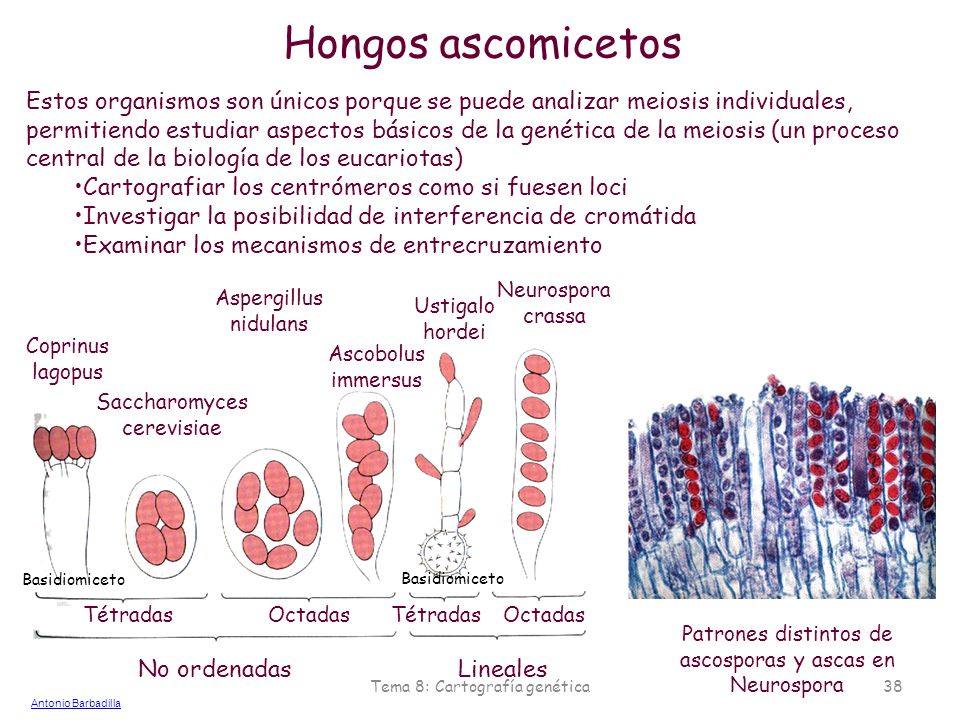 Hongos ascomicetos

Estos organismos son únicos porque se puede analizar meiosis individuales, permitiendo estudiar aspectos básicos de la genética de la meiosis (un proceso central de la biología de los eucariotas)

•Cartografiar los centrómeros como si fuesen loci
•Investigar la posibilidad de interferencia de cromátida
•Examinar los mecanismos de entrecruzamiento

Coprinus lagopus

Saccharomyces cerevisiae

Aspergillus nidulans

Ascobolus immersus

Ustigalo hordei

Neurospora crassa

Basidiomiceto

Basidiomiceto

Tétradas

Octadas

Tétradas

Octadas

No ordenadas

Lineales

Patrones distintos de ascosporas y ascas en Neurospora

Antonio Barbadilla

Tema 8: Cartografía genética

38